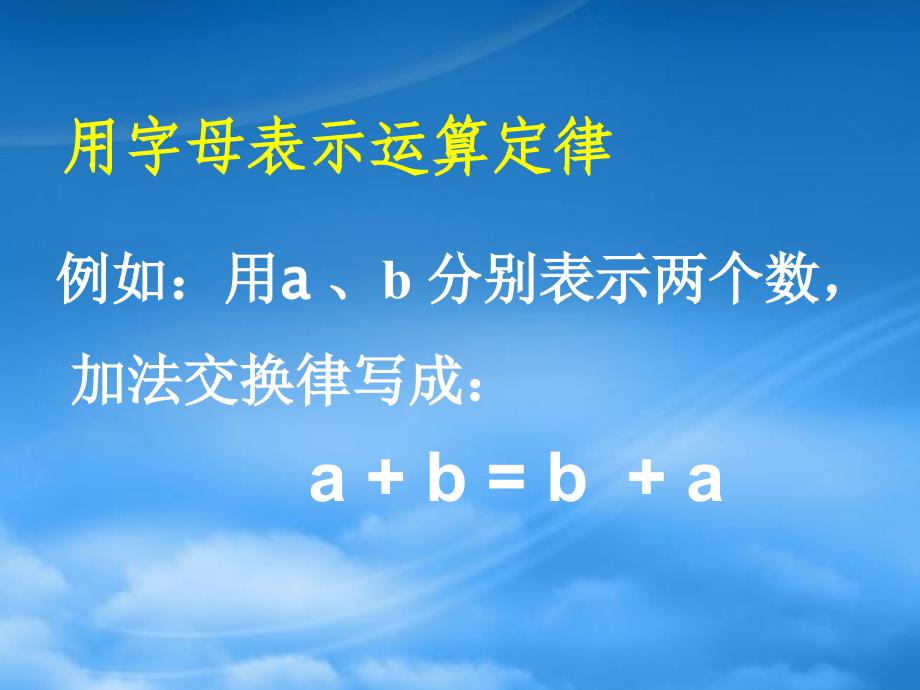 用字母表示运算定律

例如：用a 、b 分别表示两个数，

加法交换律写成：

$a + b = b + a$